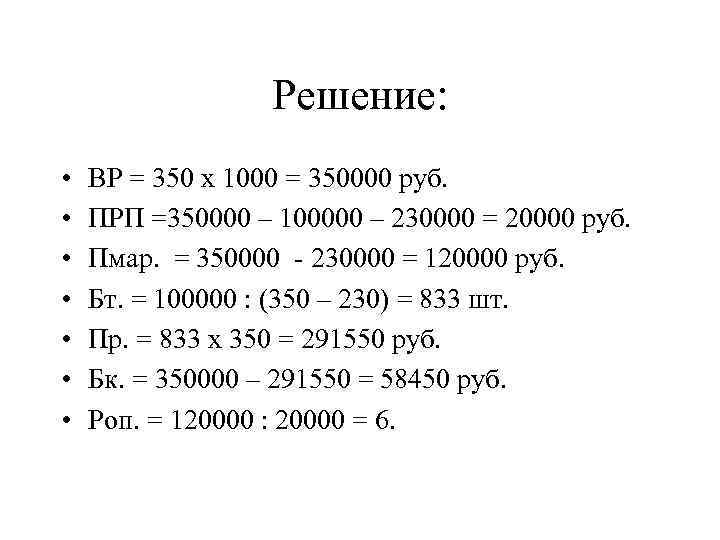 Решение:

• ВР = 350 х 1000 = 350000 руб.
• ПРП =350000 – 100000 – 230000 = 20000 руб.
• Пмар. = 350000 - 230000 = 120000 руб.
• Бт. = 100000 : (350 – 230) = 833 шт.
• Пр. = 833 х 350 = 291550 руб.
• Бк. = 350000 – 291550 = 58450 руб.
• Роп. = 120000 : 20000 = 6.